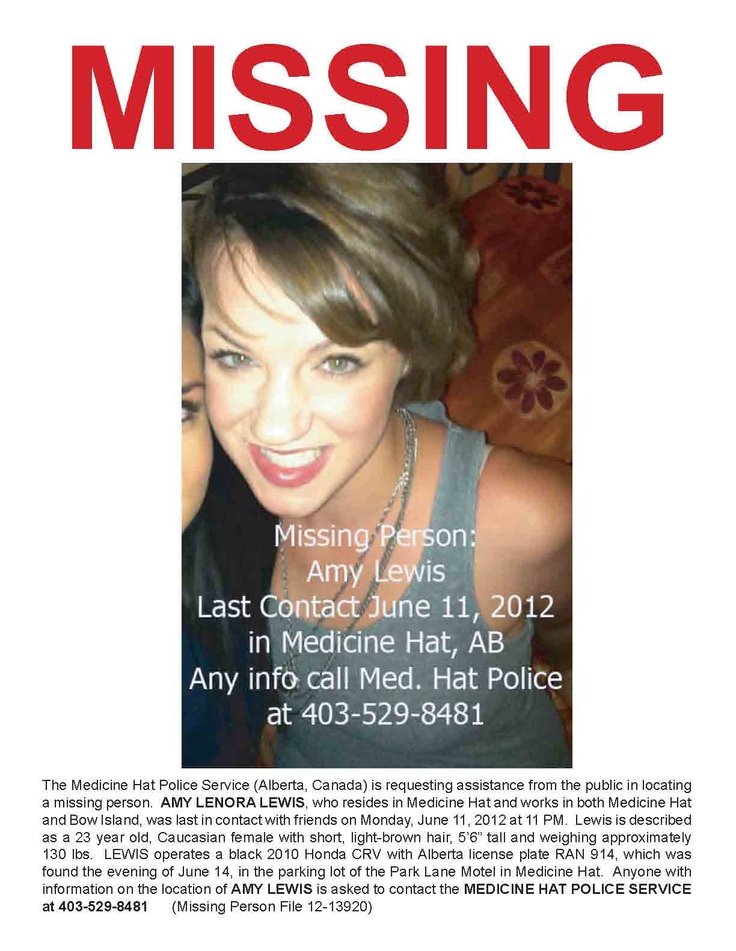 MISSING

Missing Person:
Amy Lewis
Last Contact June 11, 2012
in Medicine Hat, AB
Any info call Med. Hat Police
at 403-529-8481

The Medicine Hat Police Service (Alberta, Canada) is requesting assistance from the public in locating a missing person. AMY LENORA LEWIS, who resides in Medicine Hat and works in both Medicine Hat and Bow Island, was last in contact with friends on Monday, June 11, 2012 at 11 PM. Lewis is described as a 23 year old, Caucasian female with short, light-brown hair, 5'6" tall and weighing approximately 130 lbs. LEWIS operates a black 2010 Honda CRV with Alberta license plate RAN 914, which was found the evening of June 14, in the parking lot of the Park Lane Motel in Medicine Hat. Anyone with information on the location of AMY LEWIS is asked to contact the MEDICINE HAT POLICE SERVICE at 403-529-8481 (Missing Person File 12-13920)